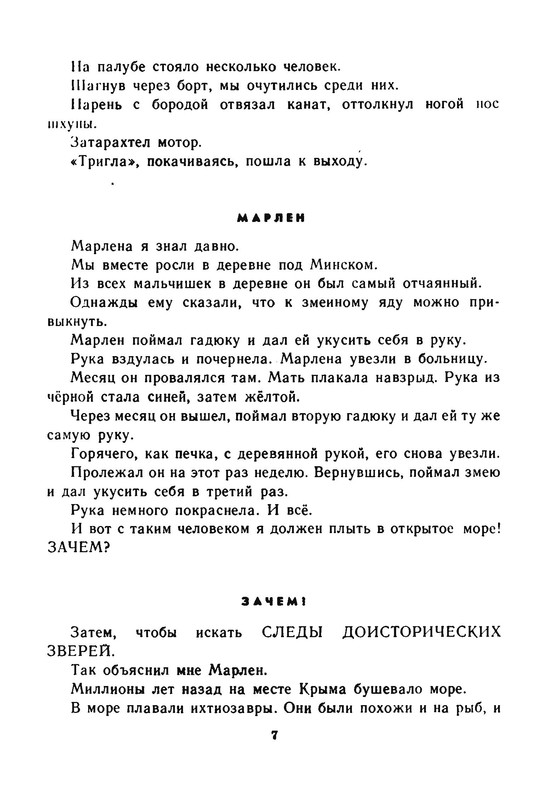 На палубе стояло несколько человек.

Шагнув через борт, мы очутились среди них.

Парень с бородой отвязал канат, оттолкнул ногой нос шхуны.

Затарахтел мотор.

«Тригла», покачиваясь, пошла к выходу.

МАРЛЕН

Марлена я знал давно.

Мы вместе росли в деревне под Минском.

Из всех мальчишек в деревне он был самый отчаянный.

Однажды ему сказали, что к змеиному яду можно привыкнуть.

Марлен поймал гадюку и дал ей укусить себя в руку.

Рука вздулась и почернела. Марлена увезли в больницу.

Месяц он провалялся там. Мать плакала навзрыд. Рука из чёрной стала синей, затем жёлтой.

Через месяц он вышел, поймал вторую гадюку и дал ей ту же самую руку.

Горячего, как печка, с деревянной рукой, его снова увезли.

Пролежал он на этот раз неделю. Вернувшись, поймал змею и дал укусить себя в третий раз.

Рука немного покраснела. И всё.

И вот с таким человеком я должен плыть в открытое море! ЗАЧЕМ?

ЗАЧЕМ!

Затем, чтобы искать СЛЕДЫ ДОИСТОРИЧЕСКИХ ЗВЕРЕЙ.

Так объяснил мне Марлен.

Миллионы лет назад на месте Крыма бушевало море.

В море плавали ихтиозавры. Они были похожи и на рыб, и

7